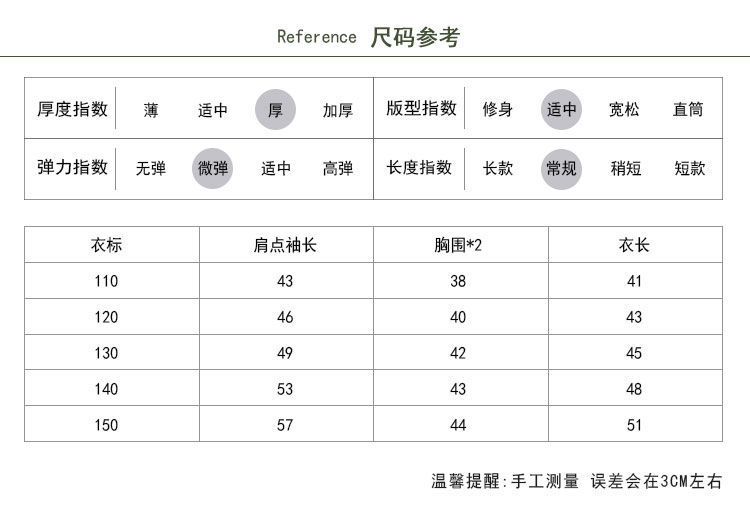 Reference 尺码参考

| 厚度指数 | 薄 | 适中 | 厚 | 加厚 | 版型指数 | 修身 | 适中 | 宽松 | 直筒 |
|---|---|---|---|---|---|---|---|---|---|
| 弹力指数 | 无弹 | 微弹 | 适中 | 高弹 | 长度指数 | 长款 | 常规 | 稍短 | 短款 |

| 衣标 | 肩点袖长 | 胸围*2 | 衣长 |
|---|---|---|---|
| 110 | 43 | 38 | 41 |
| 120 | 46 | 40 | 43 |
| 130 | 49 | 42 | 45 |
| 140 | 53 | 43 | 48 |
| 150 | 57 | 44 | 51 |

温馨提醒:手工测量 误差会在3CM左右